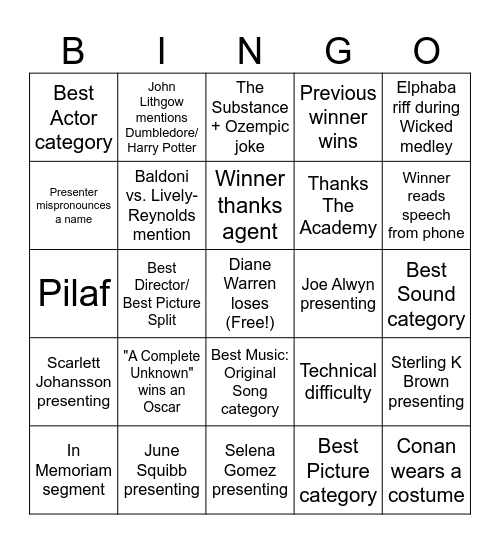 | B | I | N | G | O |
|---|---|---|---|---|
| Best Actor category | John Lithgow mentions Dumbledore/ Harry Potter | The Substance + Ozempic joke | Previous winner wins | Elphaba riff during Wicked medley |
| Presenter mispronounces a name | Baldoni vs. Lively-Reynolds mention | Winner thanks agent | Thanks The Academy | Winner reads speech from phone |
| Pilaf | Best Director/ Best Picture Split | Diane Warren loses (Free!) | Joe Alwyn presenting | Best Sound category |
| Scarlett Johansson presenting | "A Complete Unknown" wins an Oscar | Best Music: Original Song category | Technical difficulty | Sterling K Brown presenting |
| In Memoriam segment | June Squibb presenting | Selena Gomez presenting | Best Picture category | Conan wears a costume |